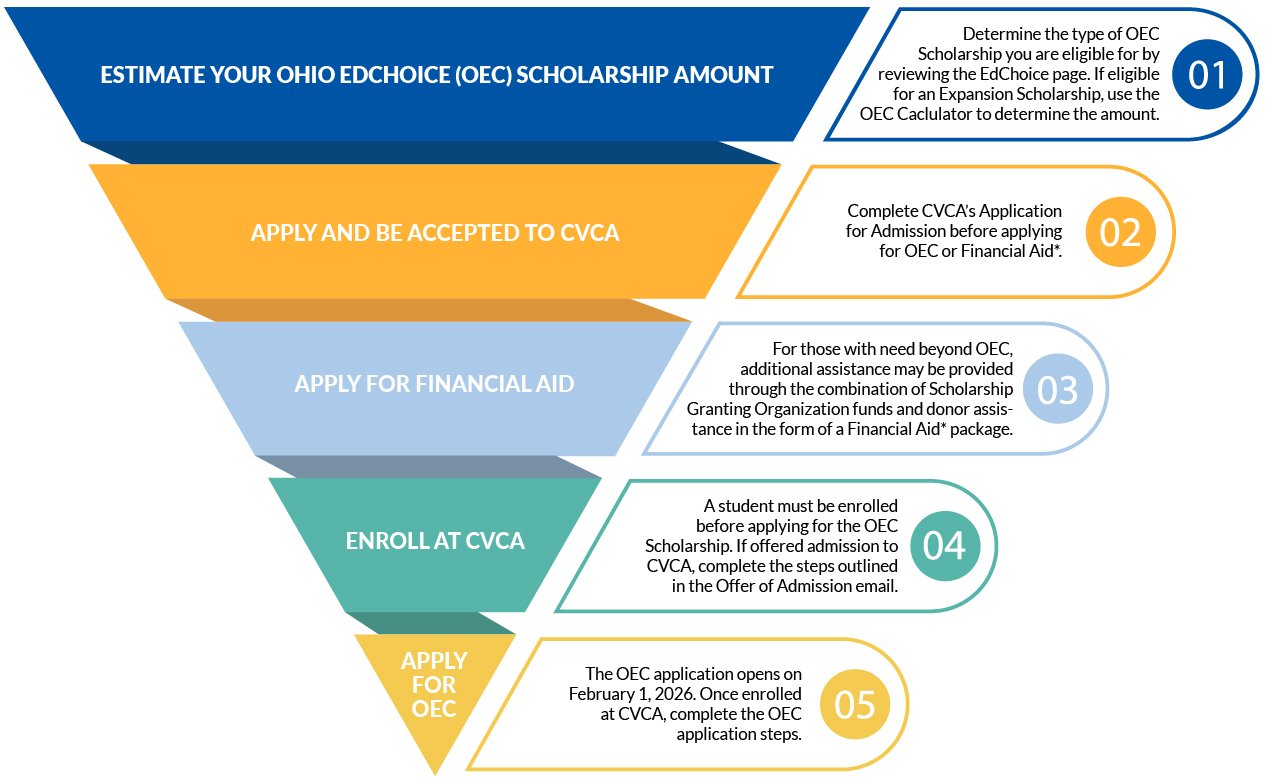 ESTIMATE YOUR OHIO EDCHOICE (OEC) SCHOLARSHIP AMOUNT

Determine the type of OEC Scholarship you are eligible for by reviewing the EdChoice page. If eligible for an Expansion Scholarship, use the OEC Caclulator to determine the amount.

01

APPLY AND BE ACCEPTED TO CVCA

Complete CVCA's Application for Admission before applying for OEC or Financial Aid*.

02

APPLY FOR FINANCIAL AID

For those with need beyond OEC, additional assistance may be provided through the combination of Scholarship Granting Organization funds and donor assistance in the form of a Financial Aid* package.

03

ENROLL AT CVCA

A student must be enrolled before applying for the OEC Scholarship. If offered admission to CVCA, complete the steps outlined in the Offer of Admission email.

04

APPLY FOR OEC

The OEC application opens on February 1, 2026. Once enrolled at CVCA, complete the OEC application steps.

05